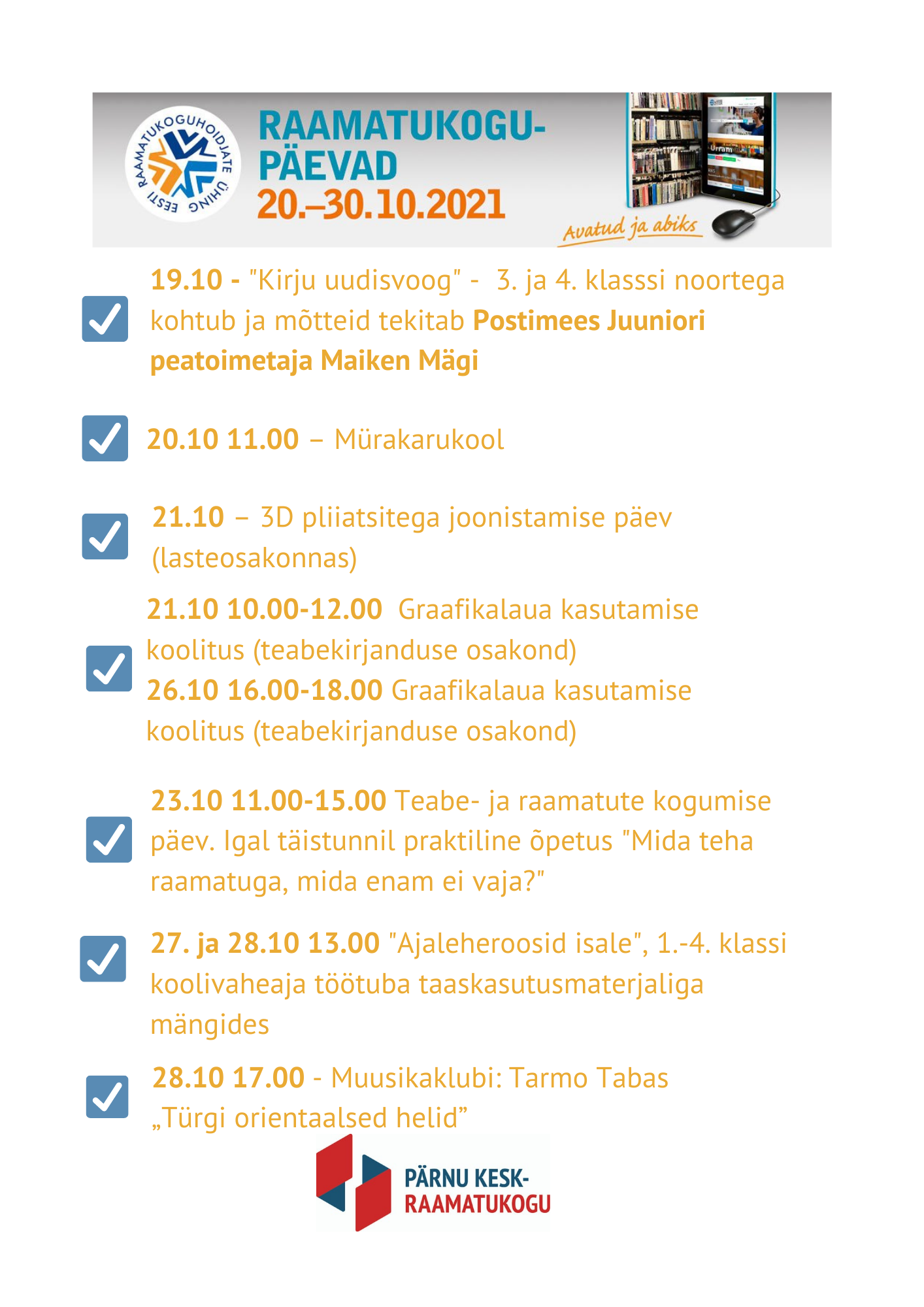 EESTI RAAMATUKOGUHOIDJATE ÜHING

RAAMATUKOGU-PÄEVAD
20.–30.10.2021

Avatud ja abiks

19.10 - "Kirju uudisvoog" - 3. ja 4. klasssi noortega kohtub ja mõtteid tekitab Postimees Juuniori peatoimetaja Maiken Mägi

20.10 11.00 – Mürakarukool

21.10 – 3D pliiatsitega joonistamise päev (lasteosakonnas)

21.10 10.00-12.00 Graafikalaua kasutamise koolitus (teabekirjanduse osakond)
26.10 16.00-18.00 Graafikalaua kasutamise koolitus (teabekirjanduse osakond)

23.10 11.00-15.00 Teabe- ja raamatute kogumise päev. Igal täistunnil praktiline õpetus "Mida teha raamatuga, mida enam ei vaja?"

27. ja 28.10 13.00 "Ajaleheroosid isale", 1.-4. klassi koolivaheaja töötuba taaskasutusmaterjaliga mängides

28.10 17.00 - Muusikaklubi: Tarmo Tabas „Türgi orientaalsed helid”

PÄRNU KESK-RAAMATUKOGU